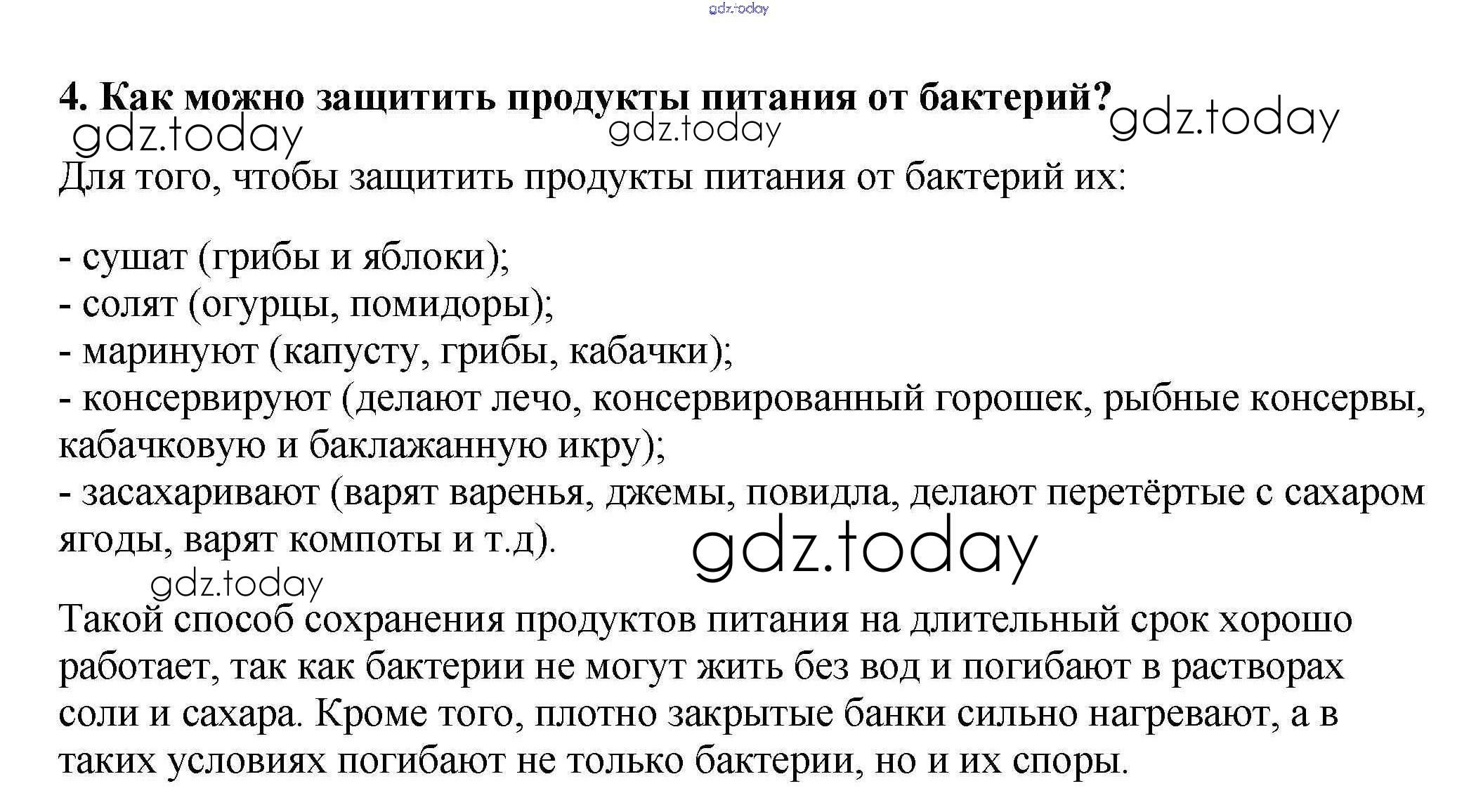 gdz.today

4. Как можно защитить продукты питания от бактерий? gdz.today
gdz.today gdz.today

Для того, чтобы защитить продукты питания от бактерий их:

- сушат (грибы и яблоки);
- солят (огурцы, помидоры);
- маринуют (капусту, грибы, кабачки);
- консервируют (делают лечо, консервированный горошек, рыбные консервы, кабачковую и баклажанную икру);
- засахаривают (варят варенья, джемы, повидла, делают перетёртые с сахаром ягоды, варят компоты и т.д). gdz.today
gdz.today

Такой способ сохранения продуктов питания на длительный срок хорошо работает, так как бактерии не могут жить без вод и погибают в растворах соли и сахара. Кроме того, плотно закрытые банки сильно нагревают, а в таких условиях погибают не только бактерии, но и их споры.